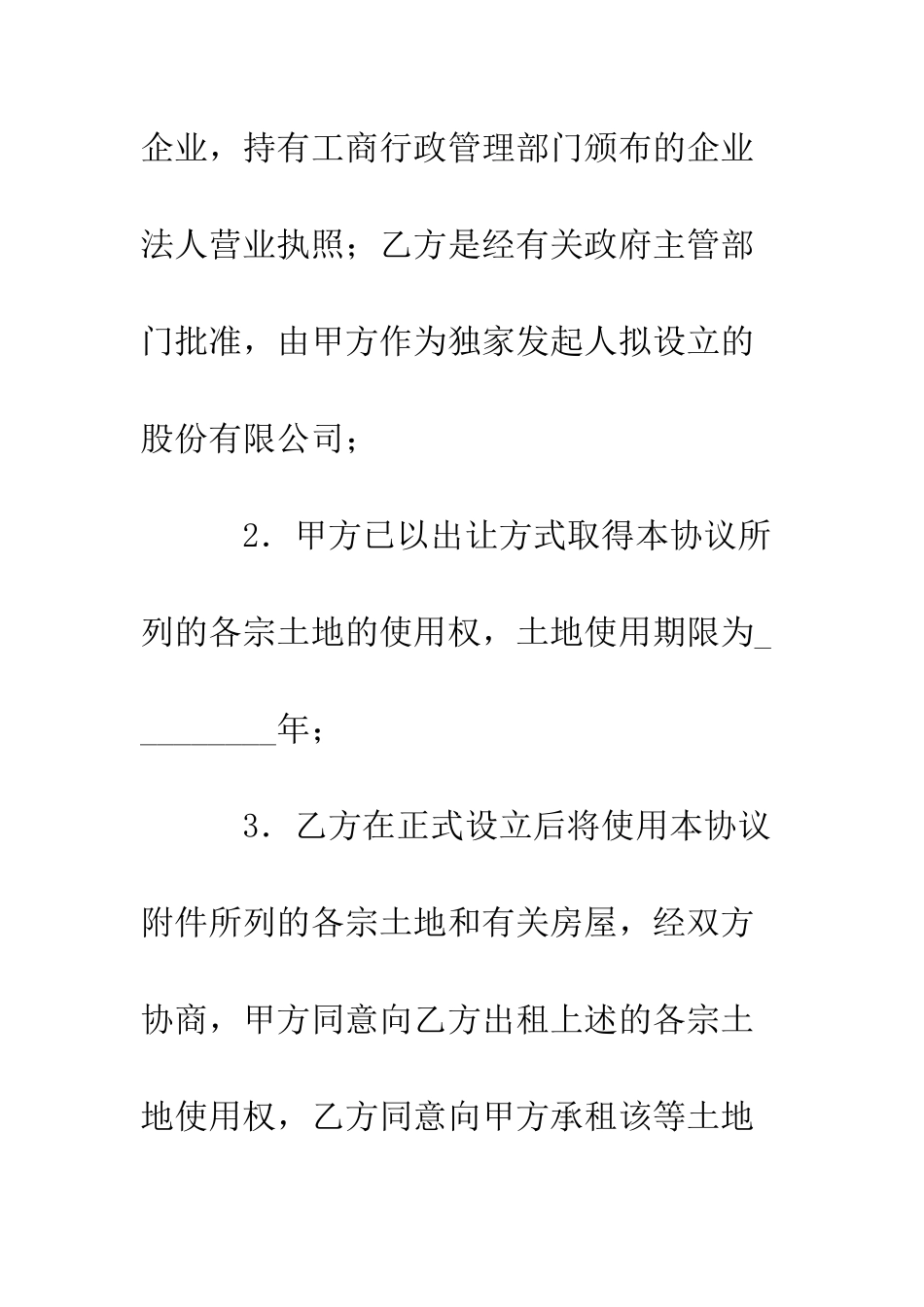 企业，持有工商行政管理部门颁布的企业法人营业执照；乙方是经有关政府主管部门批准，由甲方作为独家发起人拟设立的股份有限公司；

2．甲方已以出让方式取得本协议所列的各宗土地的使用权，土地使用期限为_________年；

3．乙方在正式设立后将使用本协议附件所列的各宗土地和有关房屋，经双方协商，甲方同意向乙方出租上述的各宗土地使用权，乙方同意向甲方承租该等土地